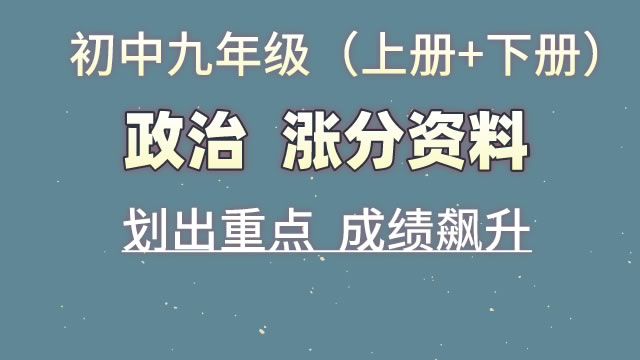 初中九年级（上册+下册）

政治 涨分资料

划出重点 成绩飙升